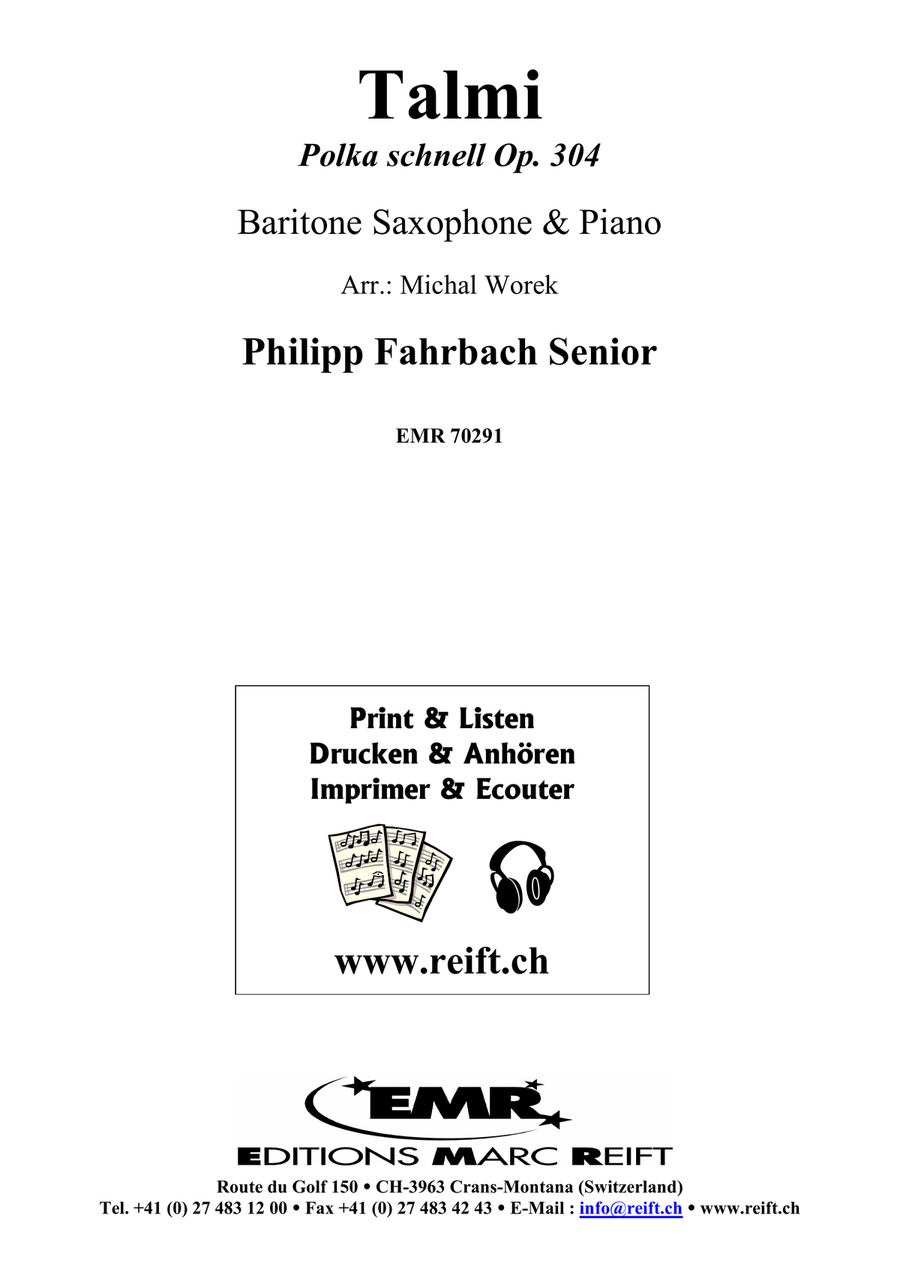 Talmi

Polka schnell Op. 304

Baritone Saxophone & Piano

Arr.: Michal Worek

Philipp Fahrbach Senior

EMR 70291

Print & Listen
Drucken & Anhören
Imprimer & Ecouter

www.reift.ch

EMR

EDITIONS MARC REIFT

Route du Golf 150 • CH-3963 Crans-Montana (Switzerland)
Tel. +41 (0) 27 483 12 00 • Fax +41 (0) 27 483 42 43 • E-Mail : info@reift.ch • www.reift.ch